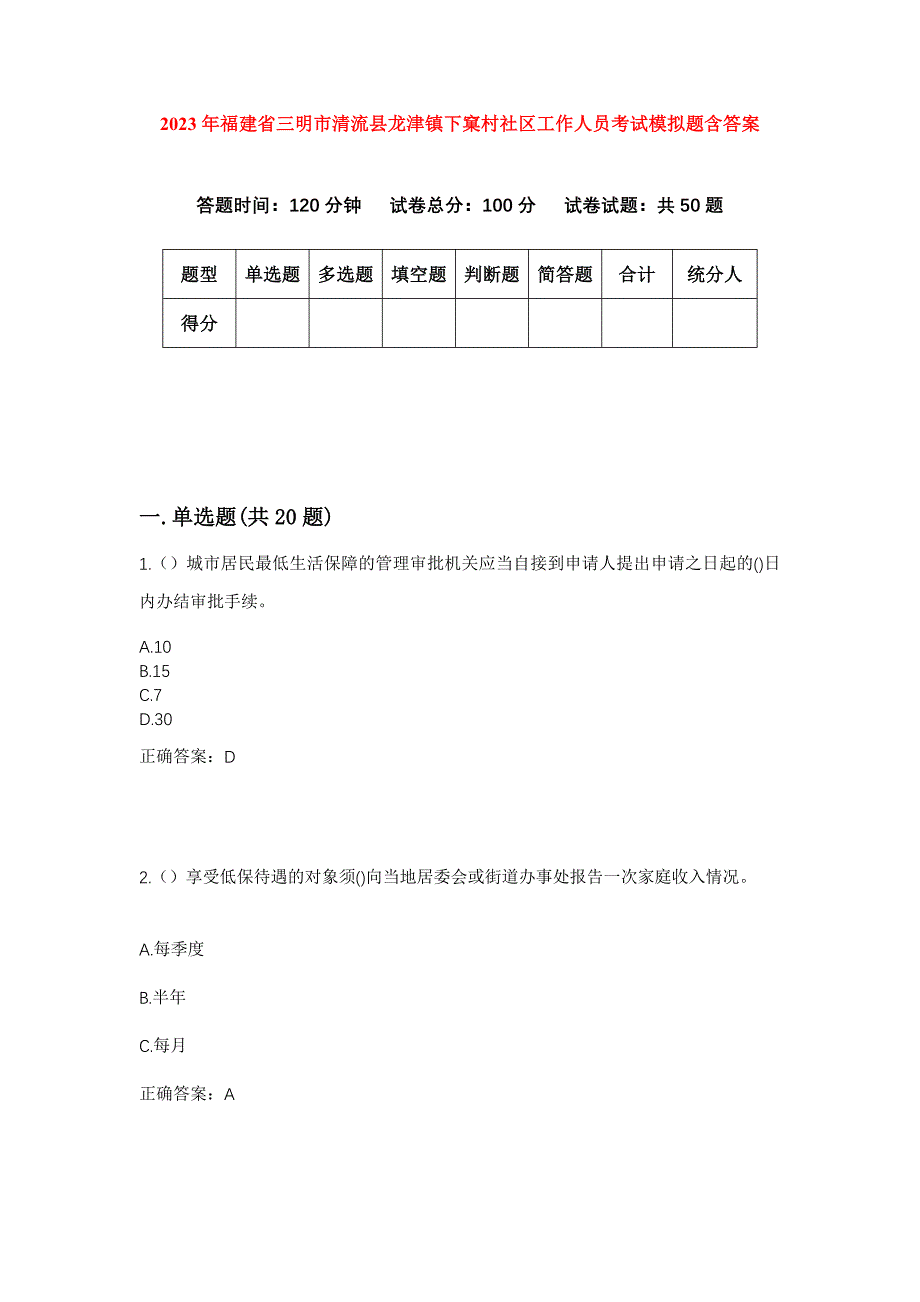 2023年福建省三明市清流县龙津镇下窠村社区工作人员考试模拟题含答案

答题时间：120分钟　试卷总分：100分　试卷试题：共50题

| 题型 | 单选题 | 多选题 | 填空题 | 判断题 | 简答题 | 合计 | 统分人 |
|---|---|---|---|---|---|---|---|
| 得分 | | | | | | | |

一.单选题(共20题)

1.（）城市居民最低生活保障的管理审批机关应当自接到申请人提出申请之日起的()日内办结审批手续。

A.10
B.15
C.7
D.30

正确答案：D

2.（）享受低保待遇的对象须()向当地居委会或街道办事处报告一次家庭收入情况。

A.每季度

B.半年

C.每月

正确答案：A